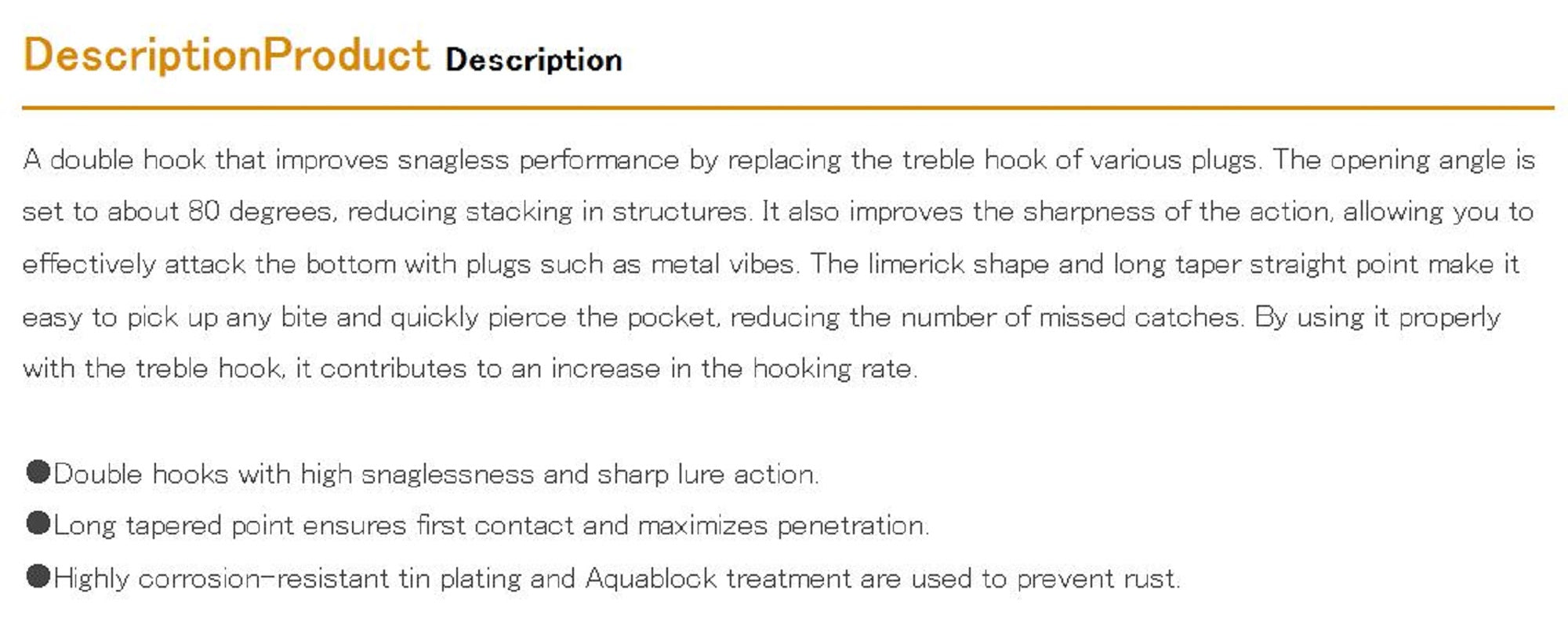 DescriptionProduct Description

A double hook that improves snagless performance by replacing the treble hook of various plugs. The opening angle is set to about 80 degrees, reducing stacking in structures. It also improves the sharpness of the action, allowing you to effectively attack the bottom with plugs such as metal vibes. The limerick shape and long taper straight point make it easy to pick up any bite and quickly pierce the pocket, reducing the number of missed catches. By using it properly with the treble hook, it contributes to an increase in the hooking rate.

●Double hooks with high snaglessness and sharp lure action.
●Long tapered point ensures first contact and maximizes penetration.
●Highly corrosion-resistant tin plating and Aquablock treatment are used to prevent rust.